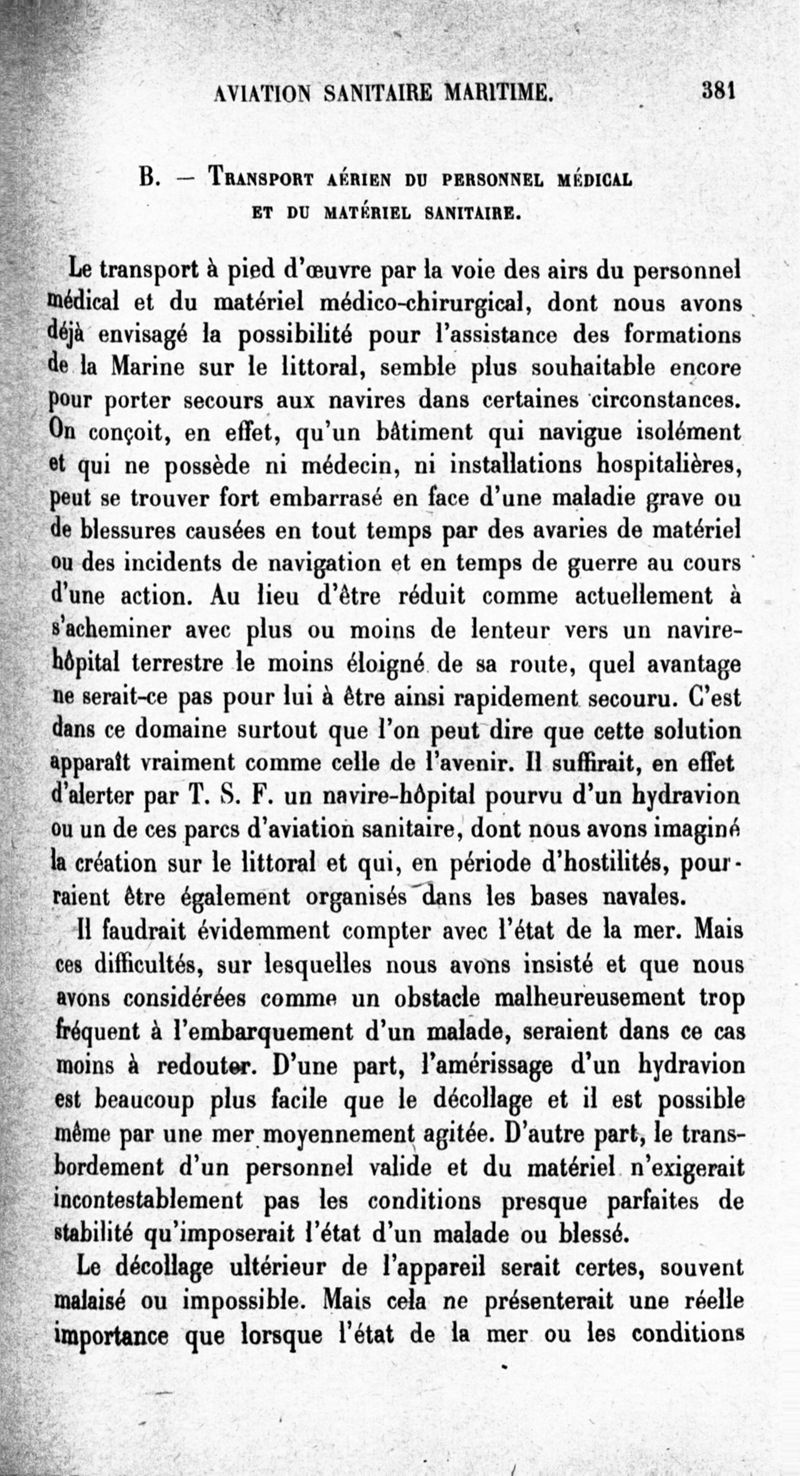 AVIATION SANITAIRE MARITIME. 381

B. — Transport aérien du personnel médical et du matériel sanitaire.

Le transport à pied d'œuvre par la voie des airs du personnel médical et du matériel médico-chirurgical, dont nous avons déjà envisagé la possibilité pour l'assistance des formations de la Marine sur le littoral, semble plus souhaitable encore pour porter secours aux navires dans certaines circonstances. On conçoit, en effet, qu'un bâtiment qui navigue isolément et qui ne possède ni médecin, ni installations hospitalières, peut se trouver fort embarrasé en face d'une maladie grave ou de blessures causées en tout temps par des avaries de matériel ou des incidents de navigation et en temps de guerre au cours d'une action. Au lieu d'être réduit comme actuellement à s'acheminer avec plus ou moins de lenteur vers un navire-hôpital terrestre le moins éloigné de sa route, quel avantage ne serait-ce pas pour lui à être ainsi rapidement secouru. C'est dans ce domaine surtout que l'on peut dire que cette solution apparaît vraiment comme celle de l'avenir. Il suffirait, en effet d'alerter par T. S. F. un navire-hôpital pourvu d'un hydravion ou un de ces parcs d'aviation sanitaire, dont nous avons imaginé la création sur le littoral et qui, en période d'hostilités, pourraient être également organisés dans les bases navales.

Il faudrait évidemment compter avec l'état de la mer. Mais ces difficultés, sur lesquelles nous avons insisté et que nous avons considérées comme un obstacle malheureusement trop fréquent à l'embarquement d'un malade, seraient dans ce cas moins à redouter. D'une part, l'amérissage d'un hydravion est beaucoup plus facile que le décollage et il est possible même par une mer moyennement agitée. D'autre part, le transbordement d'un personnel valide et du matériel n'exigerait incontestablement pas les conditions presque parfaites de stabilité qu'imposerait l'état d'un malade ou blessé.

Le décollage ultérieur de l'appareil serait certes, souvent malaisé ou impossible. Mais cela ne présenterait une réelle importance que lorsque l'état de la mer ou les conditions